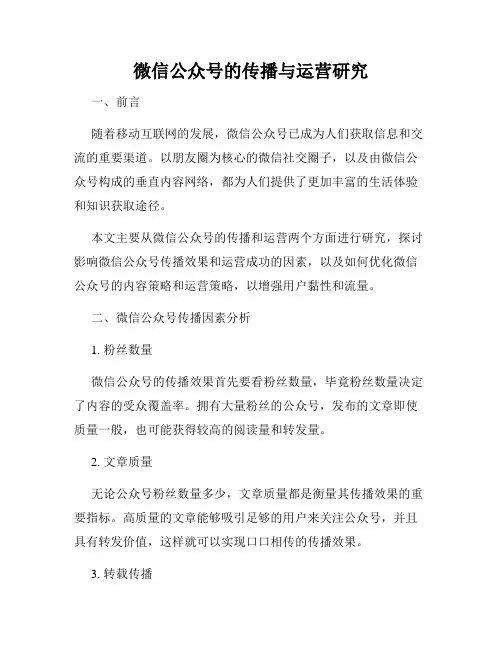 微信公众号的传播与运营研究

一、前言

随着移动互联网的发展，微信公众号已成为人们获取信息和交流的重要渠道。以朋友圈为核心的微信社交圈子，以及由微信公众号构成的垂直内容网络，都为人们提供了更加丰富的生活体验和知识获取途径。

本文主要从微信公众号的传播和运营两个方面进行研究，探讨影响微信公众号传播效果和运营成功的因素，以及如何优化微信公众号的内容策略和运营策略，以增强用户黏性和流量。

二、微信公众号传播因素分析

1. 粉丝数量

微信公众号的传播效果首先要看粉丝数量，毕竟粉丝数量决定了内容的受众覆盖率。拥有大量粉丝的公众号，发布的文章即使质量一般，也可能获得较高的阅读量和转发量。

2. 文章质量

无论公众号粉丝数量多少，文章质量都是衡量其传播效果的重要指标。高质量的文章能够吸引足够的用户来关注公众号，并且具有转发价值，这样就可以实现口口相传的传播效果。

3. 转载传播